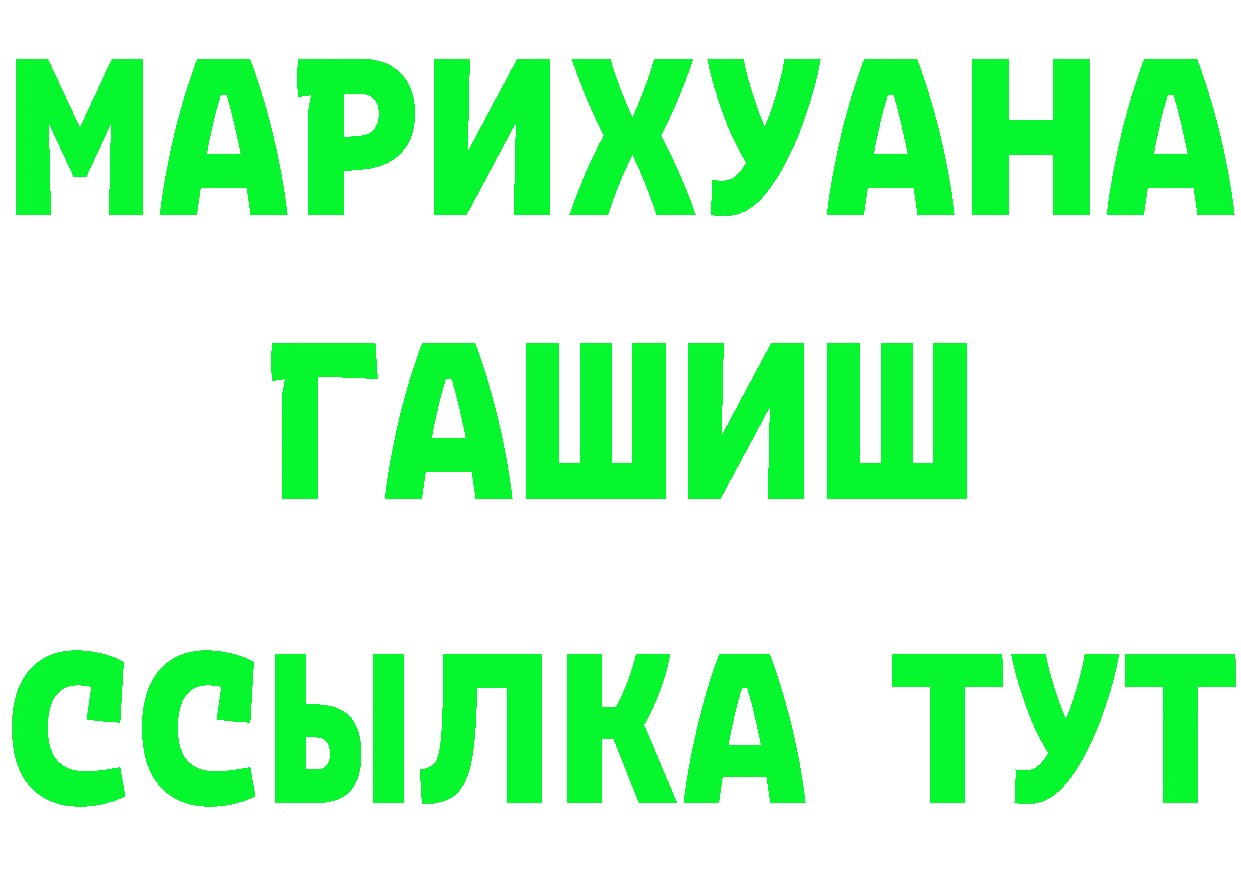 МАРИХУАНА
ГАШИШ
ССЫЛКА ТУТ